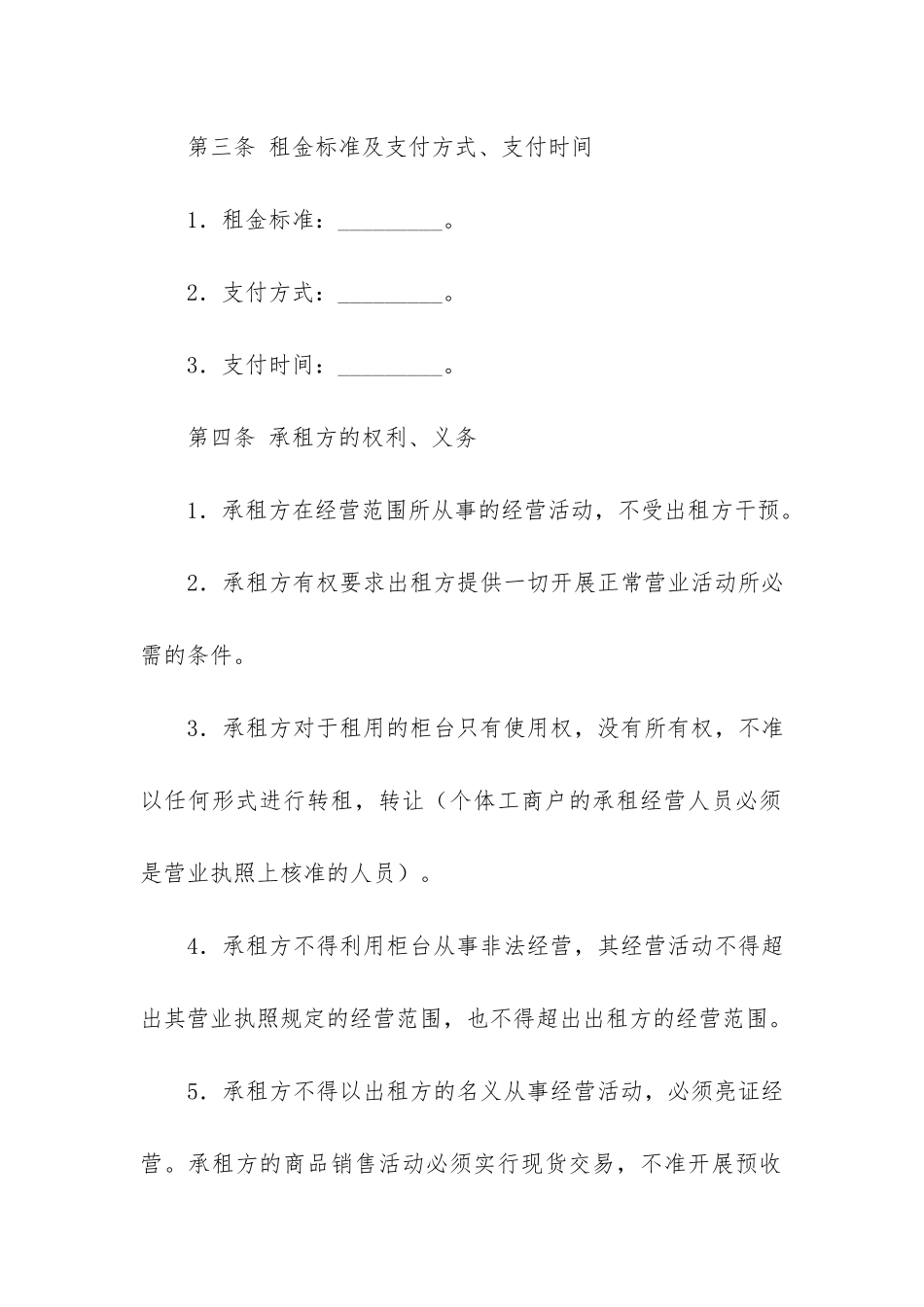 第三条 租金标准及支付方式、支付时间

1．租金标准：_________。

2．支付方式：_________。

3．支付时间：_________。

第四条 承租方的权利、义务

1．承租方在经营范围所从事的经营活动，不受出租方干预。

2．承租方有权要求出租方提供一切开展正常营业活动所必需的条件。

3．承租方对于租用的柜台只有使用权，没有所有权，不准以任何形式进行转租，转让（个体工商户的承租经营人员必须是营业执照上核准的人员）。

4．承租方不得利用柜台从事非法经营，其经营活动不得超出其营业执照规定的经营范围，也不得超出出租方的经营范围。

5．承租方不得以出租方的名义从事经营活动，必须亮证经营。承租方的商品销售活动必须实行现货交易，不准开展预收